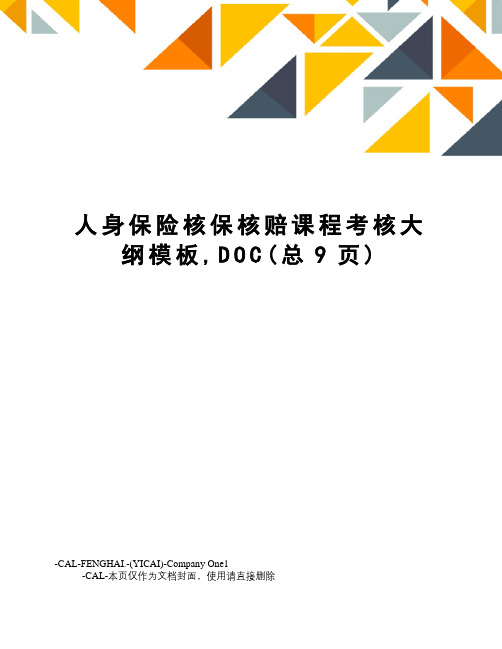 人身保险核保核赔课程考核大纲模板,DOC(总 9 页)

-CAL-FENGHAI.-(YICAI)-Company One1
-CAL-本页仅作为文档封面，使用请直接删除